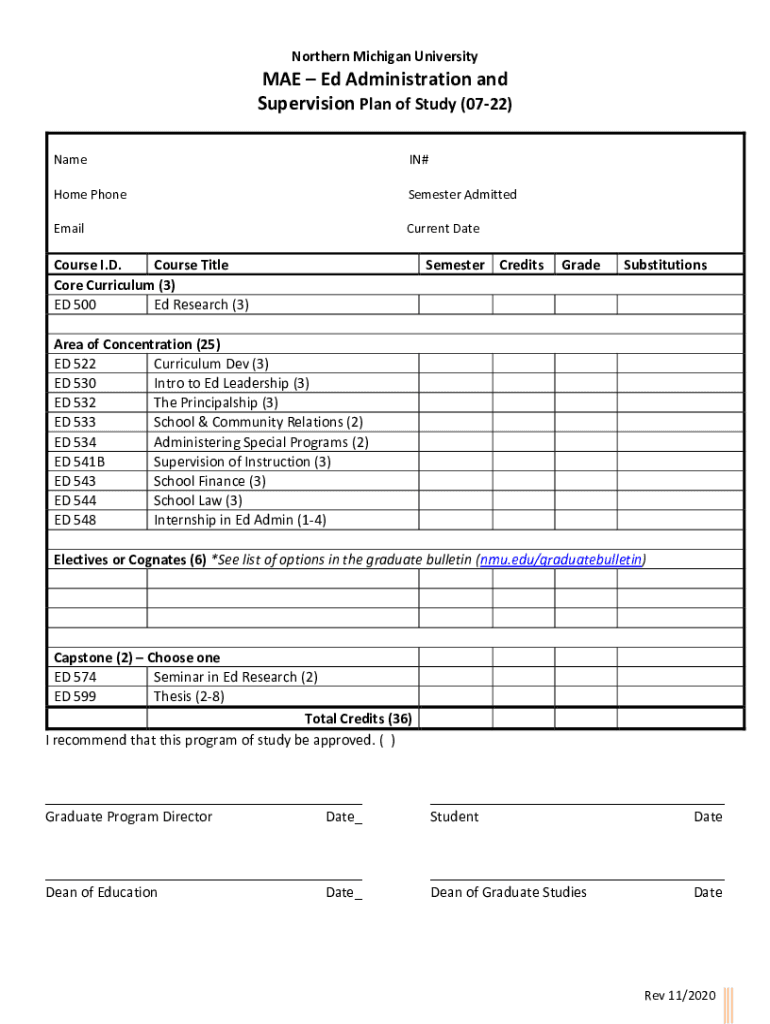 Northern Michigan University

MAE – Ed Administration and Supervision Plan of Study (07-22)

Name

IN#

Home Phone

Semester Admitted

Email

Current Date

| Course I.D. | Course Title | Semester | Credits | Grade | Substitutions |
|---|---|---|---|---|---|
| Core Curriculum (3) | | | | | |
| ED 500 | Ed Research (3) | | | | |
| | | | | | |
| Area of Concentration (25) | | | | | |
| ED 522 | Curriculum Dev (3) | | | | |
| ED 530 | Intro to Ed Leadership (3) | | | | |
| ED 532 | The Principalship (3) | | | | |
| ED 533 | School & Community Relations (2) | | | | |
| ED 534 | Administering Special Programs (2) | | | | |
| ED 541B | Supervision of Instruction (3) | | | | |
| ED 543 | School Finance (3) | | | | |
| ED 544 | School Law (3) | | | | |
| ED 548 | Internship in Ed Admin (1-4) | | | | |
| | | | | | |
| Electives or Cognates (6) *See list of options in the graduate bulletin (nmu.edu/graduatebulletin) | | | | | |
| | | | | | |
| | | | | | |
| | | | | | |
| | | | | | |
| Capstone (2) – Choose one | | | | | |
| ED 574 | Seminar in Ed Research (2) | | | | |
| ED 599 | Thesis (2-8) | | | | |
| | Total Credits (36) | | | | |

I recommend that this program of study be approved. ( )

Graduate Program Director Date_

Student Date

Dean of Education Date_

Dean of Graduate Studies Date

Rev 11/2020